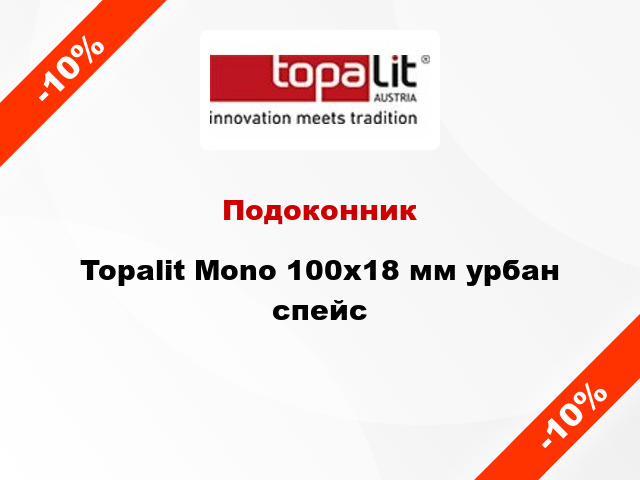 -10%

topalit®
AUSTRIA
innovation meets tradition

Подоконник

Topalit Mono 100x18 мм урбан спейс

-10%